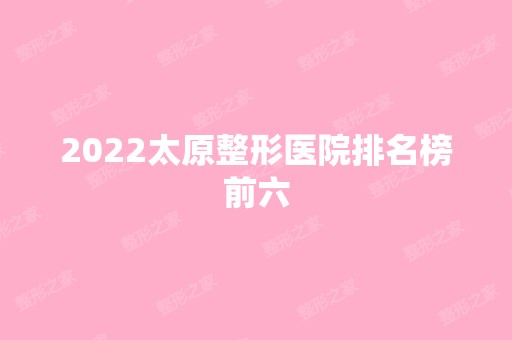 2022太原整形医院排名榜前六

整形之家